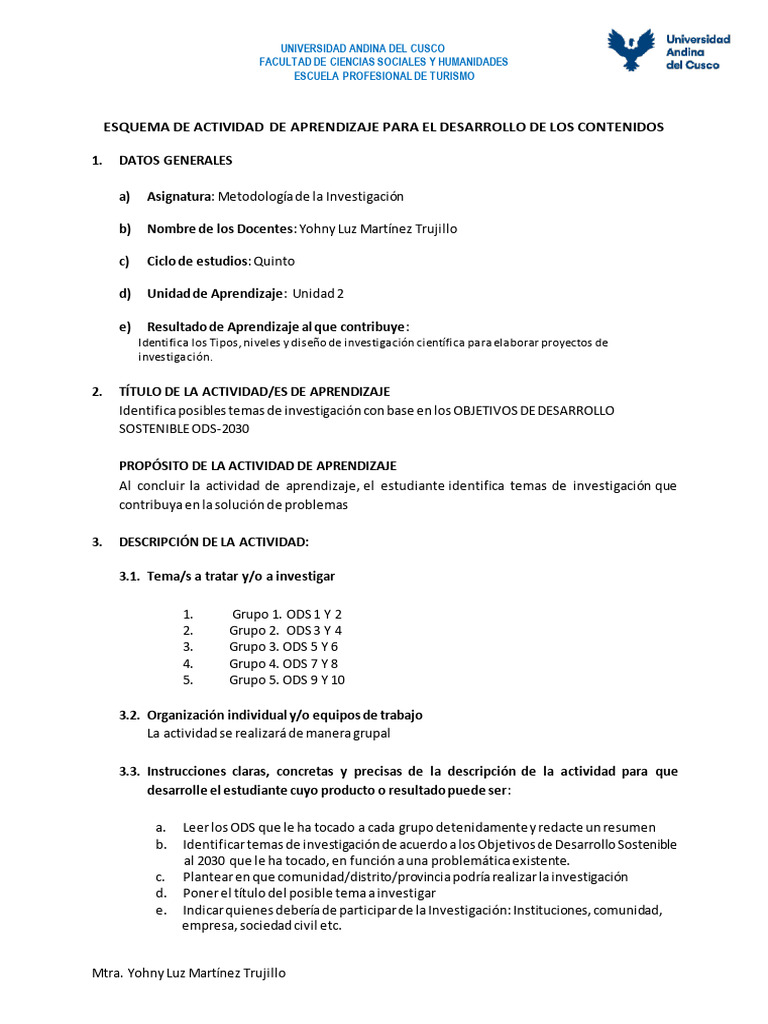 UNIVERSIDAD ANDINA DEL CUSCO
FACULTAD DE CIENCIAS SOCIALES Y HUMANIDADES
ESCUELA PROFESIONAL DE TURISMO

Universidad Andina del Cusco

ESQUEMA DE ACTIVIDAD DE APRENDIZAJE PARA EL DESARROLLO DE LOS CONTENIDOS

1. DATOS GENERALES

a) Asignatura: Metodología de la Investigación

b) Nombre de los Docentes: Yohny Luz Martínez Trujillo

c) Ciclo de estudios: Quinto

d) Unidad de Aprendizaje: Unidad 2

e) Resultado de Aprendizaje al que contribuye:
Identifica los Tipos, niveles y diseño de investigación científica para elaborar proyectos de investigación.

2. TÍTULO DE LA ACTIVIDAD/ES DE APRENDIZAJE
Identifica posibles temas de investigación con base en los OBJETIVOS DE DESARROLLO SOSTENIBLE ODS-2030

PROPÓSITO DE LA ACTIVIDAD DE APRENDIZAJE
Al concluir la actividad de aprendizaje, el estudiante identifica temas de investigación que contribuya en la solución de problemas

3. DESCRIPCIÓN DE LA ACTIVIDAD:

3.1. Tema/s a tratar y/o a investigar

1. Grupo 1. ODS 1 Y 2
2. Grupo 2. ODS 3 Y 4
3. Grupo 3. ODS 5 Y 6
4. Grupo 4. ODS 7 Y 8
5. Grupo 5. ODS 9 Y 10

3.2. Organización individual y/o equipos de trabajo
La actividad se realizará de manera grupal

3.3. Instrucciones claras, concretas y precisas de la descripción de la actividad para que desarrolle el estudiante cuyo producto o resultado puede ser:

a. Leer los ODS que le ha tocado a cada grupo detenidamente y redacte un resumen
b. Identificar temas de investigación de acuerdo a los Objetivos de Desarrollo Sostenible al 2030 que le ha tocado, en función a una problemática existente.
c. Plantear en que comunidad/distrito/provincia podría realizar la investigación
d. Poner el título del posible tema a investigar
e. Indicar quienes debería de participar de la Investigación: Instituciones, comunidad, empresa, sociedad civil etc.

Mtra. Yohny Luz Martínez Trujillo